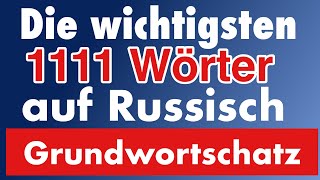 Die wichtigsten
1111 Wörter
auf Russisch

Grundwortschatz